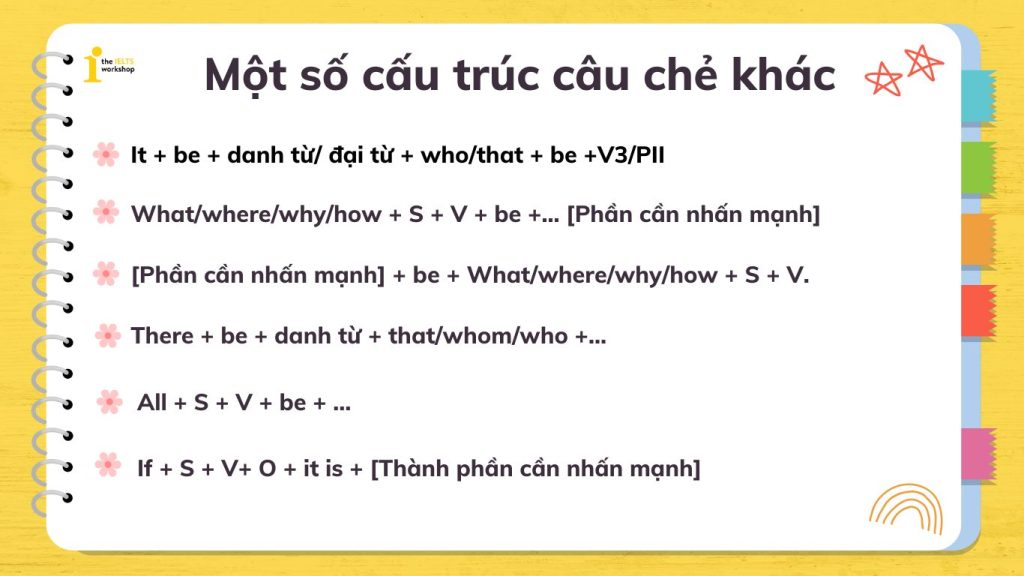 the IELTS workshop

Một số cấu trúc câu chẻ khác

It + be + danh từ/ đại từ + who/that + be +V3/PII

What/where/why/how + S + V + be +... [Phần cần nhấn mạnh]

[Phần cần nhấn mạnh] + be + What/where/why/how + S + V.

There + be + danh từ + that/whom/who +...

All + S + V + be + ...

If + S + V+ O + it is + [Thành phần cần nhấn mạnh]